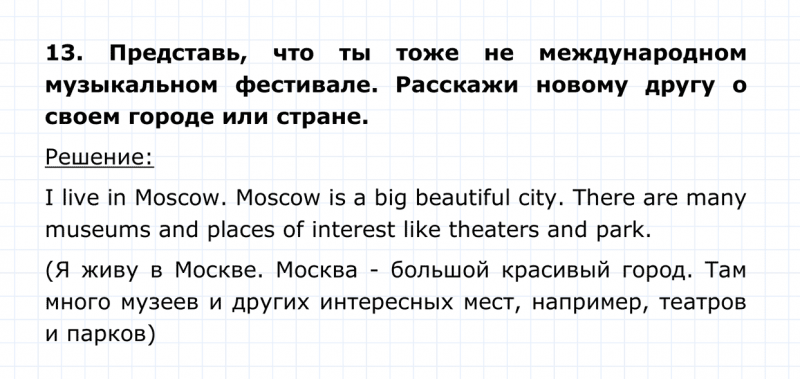 13. Представь, что ты тоже не международном музыкальном фестивале. Расскажи новому другу о своем городе или стране.

Решение:

I live in Moscow. Moscow is a big beautiful city. There are many museums and places of interest like theaters and park.

(Я живу в Москве. Москва - большой красивый город. Там много музеев и других интересных мест, например, театров и парков)